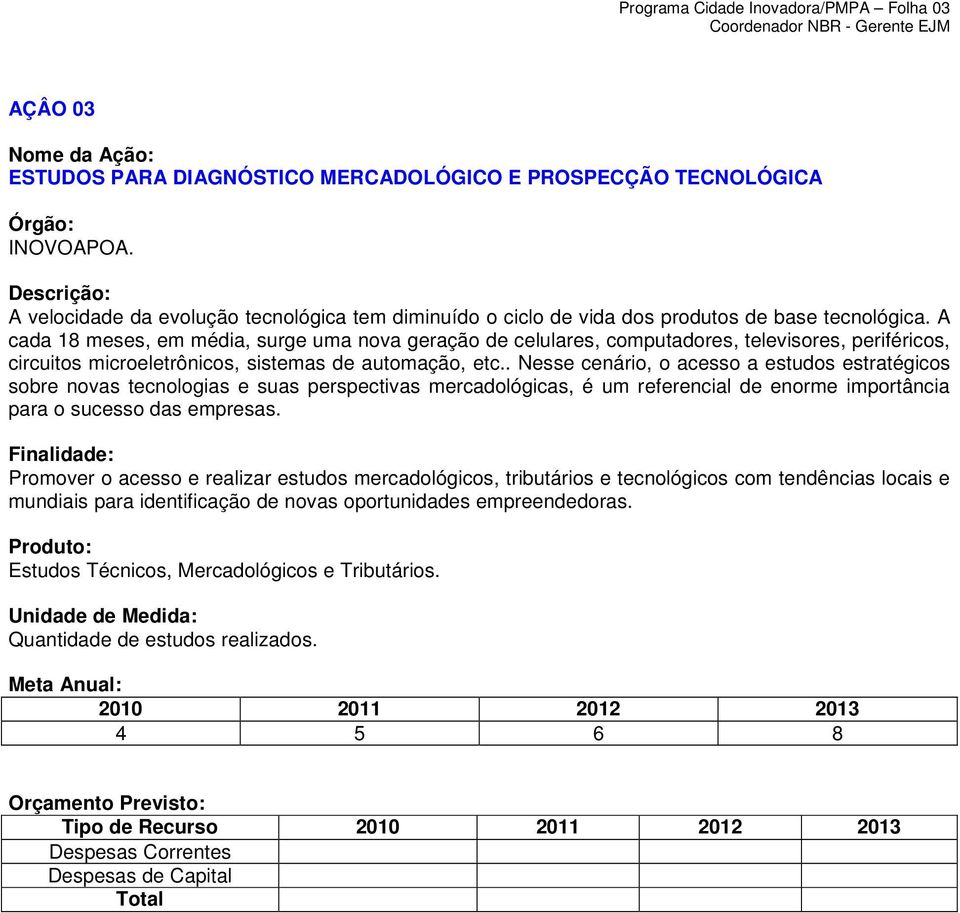 Programa Cidade Inovadora/PMPA – Folha 03
Coordenador NBR - Gerente EJM

AÇÂO 03

Nome da Ação:
ESTUDOS PARA DIAGNÓSTICO MERCADOLÓGICO E PROSPECÇÃO TECNOLÓGICA

Órgão:
INOVOAPOA.

Descrição:
A velocidade da evolução tecnológica tem diminuído o ciclo de vida dos produtos de base tecnológica. A cada 18 meses, em média, surge uma nova geração de celulares, computadores, televisores, periféricos, circuitos microeletrônicos, sistemas de automação, etc.. Nesse cenário, o acesso a estudos estratégicos sobre novas tecnologias e suas perspectivas mercadológicas, é um referencial de enorme importância para o sucesso das empresas.

Finalidade:
Promover o acesso e realizar estudos mercadológicos, tributários e tecnológicos com tendências locais e mundiais para identificação de novas oportunidades empreendedoras.

Produto:
Estudos Técnicos, Mercadológicos e Tributários.

Unidade de Medida:
Quantidade de estudos realizados.

Meta Anual:
| 2010 | 2011 | 2012 | 2013 |
|---|---|---|---|
| 4 | 5 | 6 | 8 |

Orçamento Previsto:
| Tipo de Recurso | 2010 | 2011 | 2012 | 2013 |
|---|---|---|---|---|
| Despesas Correntes | | | | |
| Despesas de Capital | | | | |
| Total | | | | |